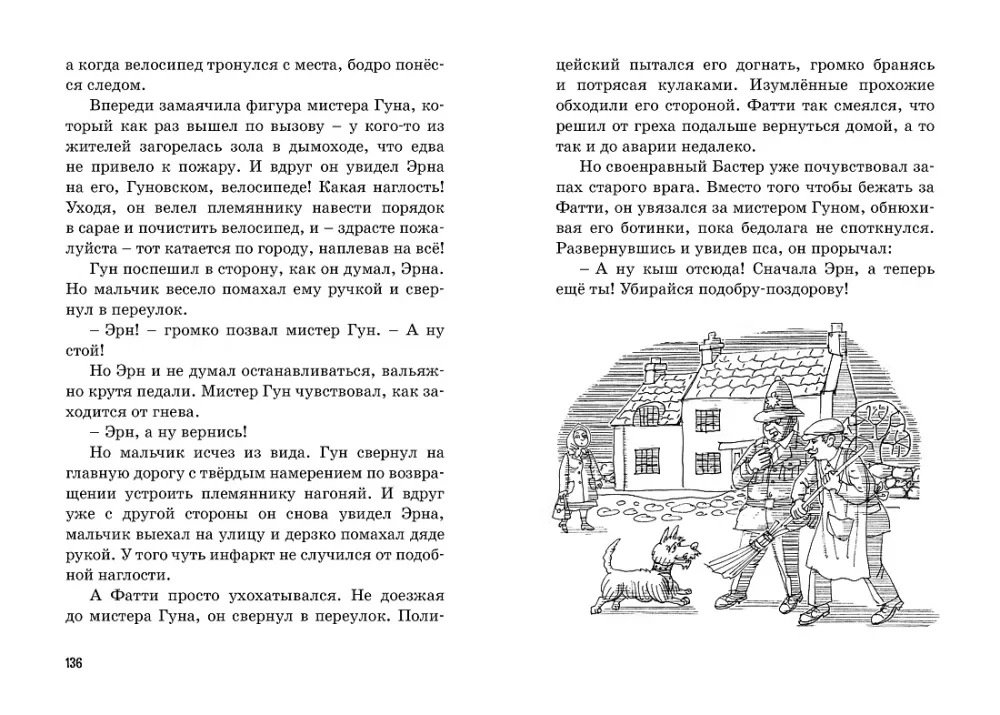 а когда велосипед тронулся с места, бодро понёсся следом.

Впереди замаячила фигура мистера Гуна, который как раз вышел по вызову – у кого-то из жителей загорелась зола в дымоходе, что едва не привело к пожару. И вдруг он увидел Эрна на его, Гуновском, велосипеде! Какая наглость! Уходя, он велел племяннику навести порядок в сарае и почистить велосипед, и – здрасте пожалуйста – тот катается по городу, наплевав на всё!

Гун поспешил в сторону, как он думал, Эрна. Но мальчик весело помахал ему ручкой и свернул в переулок.

– Эрн! – громко позвал мистер Гун. – А ну стой!

Но Эрн и не думал останавливаться, вальяжно крутя педали. Мистер Гун чувствовал, как заходится от гнева.

– Эрн, а ну вернись!

Но мальчик исчез из вида. Гун свернул на главную дорогу с твёрдым намерением по возвращении устроить племяннику нагоняй. И вдруг уже с другой стороны он снова увидел Эрна, мальчик выехал на улицу и дерзко помахал дяде рукой. У того чуть инфаркт не случился от подобной наглости.

А Фатти просто ухохатывался. Не доезжая до мистера Гуна, он свернул в переулок. Полицейский пытался его догнать, громко бранясь и потрясая кулаками. Изумлённые прохожие обходили его стороной. Фатти так смеялся, что решил от греха подальше вернуться домой, а то так и до аварии недалеко.

Но своенравный Бастер уже почувствовал запах старого врага. Вместо того чтобы бежать за Фатти, он увязался за мистером Гуном, обнюхивая его ботинки, пока бедолага не споткнулся. Развернувшись и увидев пса, он прорычал:

– А ну кыш отсюда! Сначала Эрн, а теперь ещё ты! Убирайся подобру-поздорову!

136